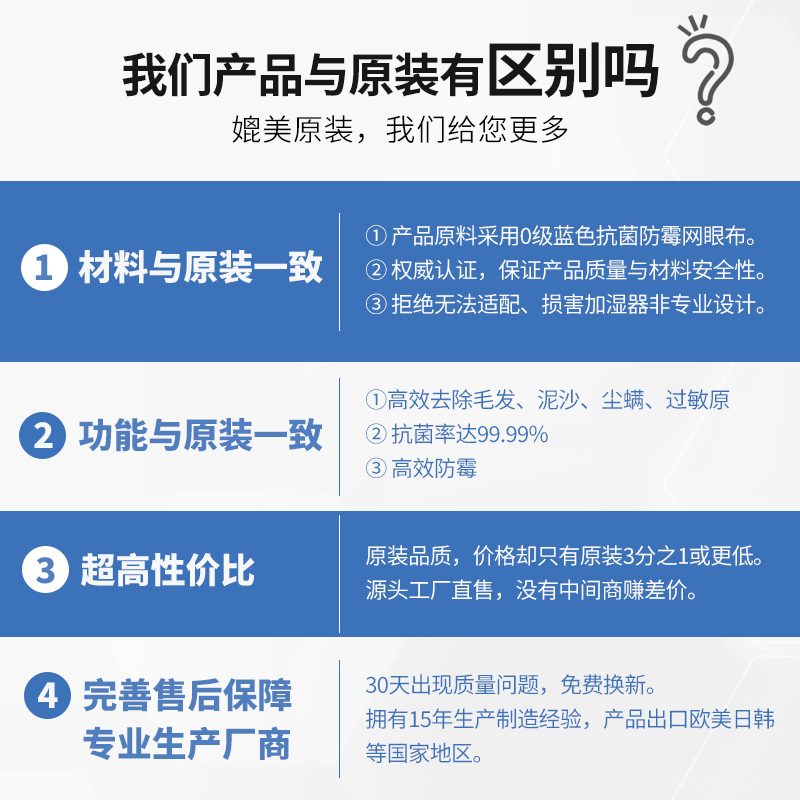 我们产品与原装有区别吗

媲美原装，我们给您更多

1 材料与原装一致

① 产品原料采用0级蓝色抗菌防霉网眼布。
② 权威认证，保证产品质量与材料安全性。
③ 拒绝无法适配、损害加湿器非专业设计。

2 功能与原装一致

①高效去除毛发、泥沙、尘螨、过敏原
② 抗菌率达99.99%
③ 高效防霉

3 超高性价比

原装品质，价格却只有原装3分之1或更低。
源头工厂直售，没有中间商赚差价。

4 完善售后保障
专业生产厂商

30天出现质量问题，免费换新。
拥有15年生产制造经验，产品出口欧美日韩等国家地区。